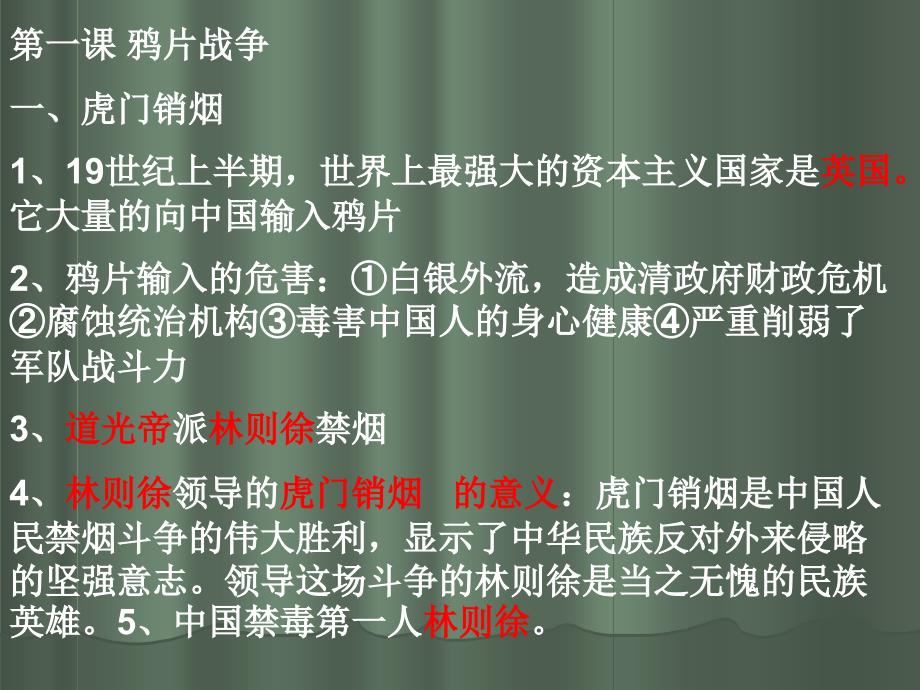 第一课 鸦片战争

一、虎门销烟

1、19世纪上半期，世界上最强大的资本主义国家是英国。它大量的向中国输入鸦片

2、鸦片输入的危害：①白银外流，造成清政府财政危机②腐蚀统治机构③毒害中国人的身心健康④严重削弱了军队战斗力

3、道光帝派林则徐禁烟

4、林则徐领导的虎门销烟 的意义：虎门销烟是中国人民禁烟斗争的伟大胜利，显示了中华民族反对外来侵略的坚强意志。领导这场斗争的林则徐是当之无愧的民族英雄。5、中国禁毒第一人林则徐。